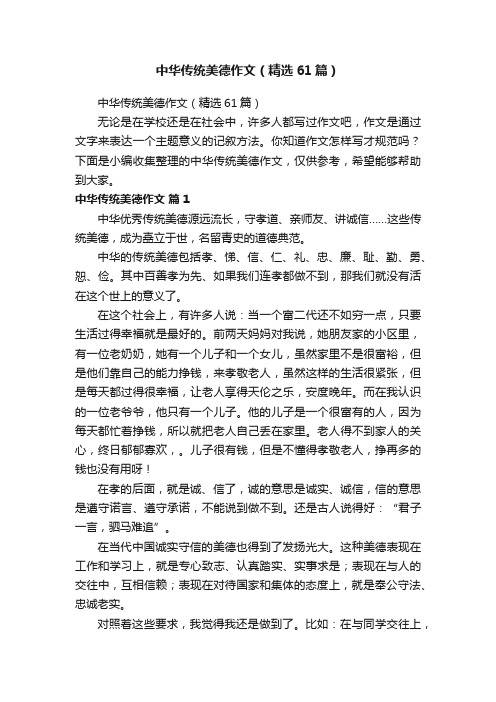 中华传统美德作文（精选61篇）

中华传统美德作文（精选61篇）

无论是在学校还是在社会中，许多人都写过作文吧，作文是通过文字来表达一个主题意义的记叙方法。你知道作文怎样写才规范吗？下面是小编收集整理的中华传统美德作文，仅供参考，希望能够帮助到大家。

中华传统美德作文 篇1

中华优秀传统美德源远流长，守孝道、亲师友、讲诚信……这些传统美德，成为矗立于世，名留青史的道德典范。

中华的传统美德包括孝、悌、信、仁、礼、忠、廉、耻、勤、勇、恕、俭。其中百善孝为先、如果我们连孝都做不到，那我们就没有活在这个世上的意义了。

在这个社会上，有许多人说：当一个富二代还不如穷一点，只要生活过得幸福就是最好的。前两天妈妈对我说，她朋友家的小区里，有一位老奶奶，她有一个儿子和一个女儿，虽然家里不是很富裕，但是他们靠自己的能力挣钱，来孝敬老人，虽然这样的生活很紧张，但是每天都过得很幸福，让老人享得天伦之乐，安度晚年。而在我认识的一位老爷爷，他只有一个儿子。他的儿子是一个很富有的人，因为每天都忙着挣钱，所以就把老人自己丢在家里。老人得不到家人的关心，终日郁郁寡欢，。儿子很有钱，但是不懂得孝敬老人，挣再多的钱也没有用呀！

在孝的后面，就是诚、信了，诚的意思是诚实、诚信，信的意思是遵守诺言、遵守承诺，不能说到做不到。还是古人说得好：“君子一言，驷马难追”。

在当代中国诚实守信的美德也得到了发扬光大。这种美德表现在工作和学习上，就是专心致志、认真踏实、实事求是；表现在与人的交往中，互相信赖；表现在对待国家和集体的态度上，就是奉公守法、忠诚老实。

对照着这些要求，我觉得我还是做到了。比如：在与同学交往上，